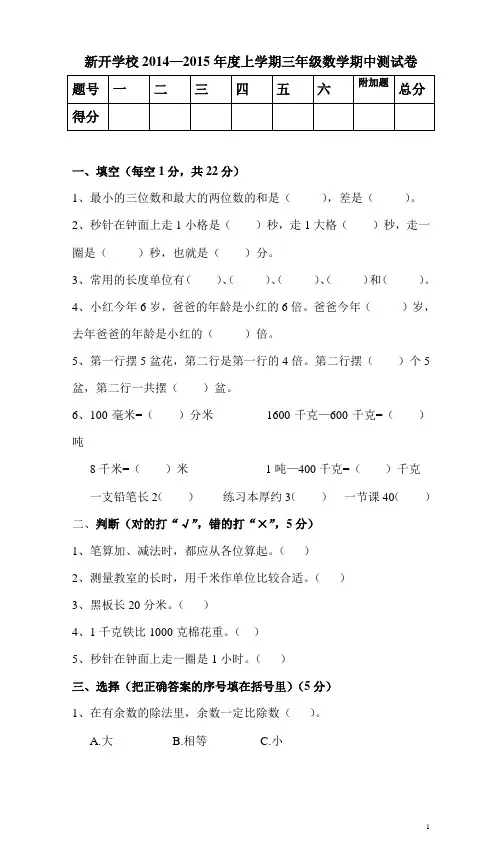 新开学校 2014—2015 年度上学期三年级数学期中测试卷

| 题号 | 一 | 二 | 三 | 四 | 五 | 六 | 附加题 | 总分 |
|---|---|---|---|---|---|---|---|---|
| 得分 | | | | | | | | |

一、填空（每空 1 分，共 22 分）

1、最小的三位数和最大的两位数的和是（　　），差是（　　）。

2、秒针在钟面上走 1 小格是（　　）秒，走 1 大格（　　）秒，走一圈是（　　）秒，也就是（　　）分。

3、常用的长度单位有（　　）、（　　）、（　　）、（　　）和（　　）。

4、小红今年 6 岁，爸爸的年龄是小红的 6 倍。爸爸今年（　　）岁，去年爸爸的年龄是小红的（　　）倍。

5、第一行摆 5 盆花，第二行是第一行的 4 倍。第二行摆（　　）个 5 盆，第二行一共摆（　　）盆。

6、100 毫米=（　　）分米　　1600 千克—600 千克=（　　）吨

8 千米=（　　）米　　1 吨—400 千克=（　　）千克

一支铅笔长 2(　　)　　练习本厚约 3(　　)　　一节课 40(　　)

二、判断（对的打“√”，错的打“×”，5 分）

1、笔算加、减法时，都应从各位算起。（　　）

2、测量教室的长时，用千米作单位比较合适。（　　）

3、黑板长 20 分米。（　　）

4、1 千克铁比 1000 克棉花重。（　　）

5、秒针在钟面上走一圈是 1 小时。（　　）

三、选择（把正确答案的序号填在括号里）（5 分）

1、在有余数的除法里，余数一定比除数（　　）。

A.大　　B.相等　　C.小

1